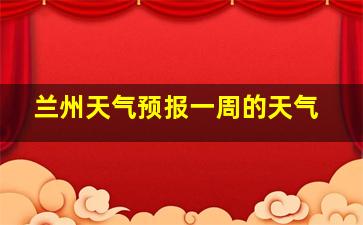 兰州天气预报一周的天气